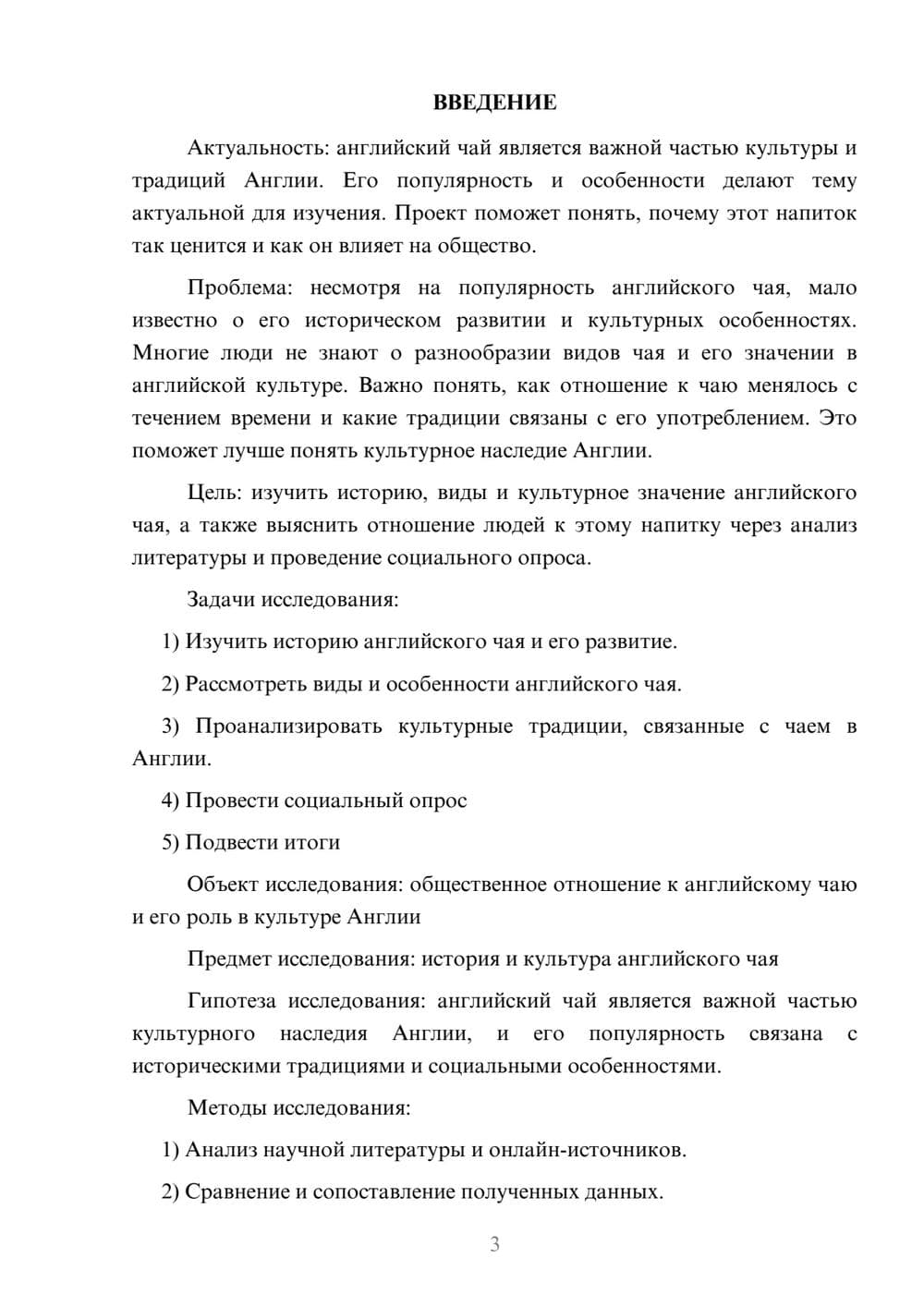 ВВЕДЕНИЕ

Актуальность: английский чай является важной частью культуры и традиций Англии. Его популярность и особенности делают тему актуальной для изучения. Проект поможет понять, почему этот напиток так ценится и как он влияет на общество.

Проблема: несмотря на популярность английского чая, мало известно о его историческом развитии и культурных особенностях. Многие люди не знают о разнообразии видов чая и его значении в английской культуре. Важно понять, как отношение к чаю менялось с течением времени и какие традиции связаны с его употреблением. Это поможет лучше понять культурное наследие Англии.

Цель: изучить историю, виды и культурное значение английского чая, а также выяснить отношение людей к этому напитку через анализ литературы и проведение социального опроса.

Задачи исследования:

1) Изучить историю английского чая и его развитие.

2) Рассмотреть виды и особенности английского чая.

3) Проанализировать культурные традиции, связанные с чаем в Англии.

4) Провести социальный опрос

5) Подвести итоги

Объект исследования: общественное отношение к английскому чаю и его роль в культуре Англии

Предмет исследования: история и культура английского чая

Гипотеза исследования: английский чай является важной частью культурного наследия Англии, и его популярность связана с историческими традициями и социальными особенностями.

Методы исследования:

1) Анализ научной литературы и онлайн-источников.

2) Сравнение и сопоставление полученных данных.

3